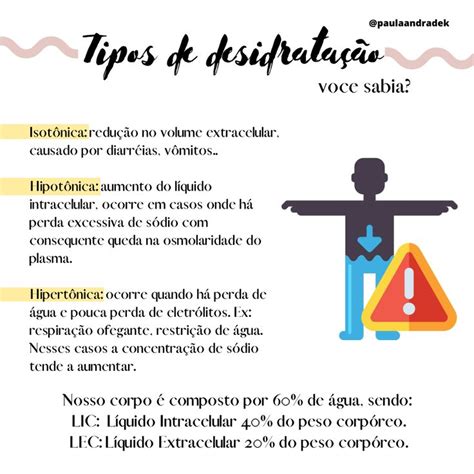 @paulaandradek

Tipos de desidratação

voce sabia?

Isotônica: redução no volume extracelular, causado por diarréias, vômitos..

Hipotônica: aumento do líquido intracelular, ocorre em casos onde há perda excessiva de sódio com consequente queda na osmolaridade do plasma.

Hipertônica: ocorre quando há perda de água e pouca perda de eletrólitos. Ex: respiração ofegante, restrição de água. Nesses casos a concentração de sódio tende a aumentar.

Nosso corpo é composto por 60% de água, sendo:
LIC: Líquido Intracelular 40% do peso corpóreo.
LEC: Líquido Extracelular 20% do peso corpóreo.